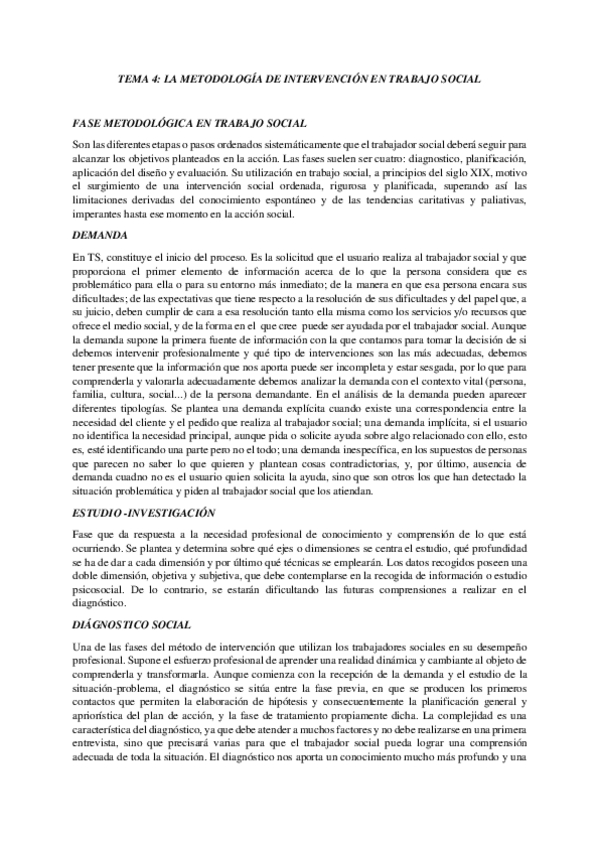 TEMA 4: LA METODOLOGÍA DE INTERVENCIÓN EN TRABAJO SOCIAL

FASE METODOLÓGICA EN TRABAJO SOCIAL

Son las diferentes etapas o pasos ordenados sistemáticamente que el trabajador social deberá seguir para alcanzar los objetivos planteados en la acción. Las fases suelen ser cuatro: diagnostico, planificación, aplicación del diseño y evaluación. Su utilización en trabajo social, a principios del siglo XIX, motivo el surgimiento de una intervención social ordenada, rigurosa y planificada, superando así las limitaciones derivadas del conocimiento espontáneo y de las tendencias caritativas y paliativas, imperantes hasta ese momento en la acción social.

DEMANDA

En TS, constituye el inicio del proceso. Es la solicitud que el usuario realiza al trabajador social y que proporciona el primer elemento de información acerca de lo que la persona considera que es problemático para ella o para su entorno más inmediato; de la manera en que esa persona encara sus dificultades; de las expectativas que tiene respecto a la resolución de sus dificultades y del papel que, a su juicio, deben cumplir de cara a esa resolución tanto ella misma como los servicios y/o recursos que ofrece el medio social, y de la forma en el que cree puede ser ayudada por el trabajador social. Aunque la demanda supone la primera fuente de información con la que contamos para tomar la decisión de si debemos intervenir profesionalmente y qué tipo de intervenciones son las más adecuadas, debemos tener presente que la información que nos aporta puede ser incompleta y estar sesgada, por lo que para comprenderla y valorarla adecuadamente debemos analizar la demanda con el contexto vital (persona, familia, cultura, social...) de la persona demandante. En el análisis de la demanda pueden aparecer diferentes tipologías. Se plantea una demanda explícita cuando existe una correspondencia entre la necesidad del cliente y el pedido que realiza al trabajador social; una demanda implícita, si el usuario no identifica la necesidad principal, aunque pida o solicite ayuda sobre algo relacionado con ello, esto es, esté identificando una parte pero no el todo; una demanda inespecífica, en los supuestos de personas que parecen no saber lo que quieren y plantean cosas contradictorias, y, por último, ausencia de demanda cuadno no es el usuario quien solicita la ayuda, sino que son otros los que han detectado la situación problemática y piden al trabajador social que los atiendan.

ESTUDIO -INVESTIGACIÓN

Fase que da respuesta a la necesidad profesional de conocimiento y comprensión de lo que está ocurriendo. Se plantea y determina sobre qué ejes o dimensiones se centra el estudio, qué profundidad se ha de dar a cada dimensión y por último qué técnicas se emplearán. Los datos recogidos poseen una doble dimensión, objetiva y subjetiva, que debe contemplarse en la recogida de información o estudio psicosocial. De lo contrario, se estarán dificultando las futuras comprensiones a realizar en el diagnóstico.

DIÁGNOSTICO SOCIAL

Una de las fases del método de intervención que utilizan los trabajadores sociales en su desempeño profesional. Supone el esfuerzo profesional de aprender una realidad dinámica y cambiante al objeto de comprenderla y transformarla. Aunque comienza con la recepción de la demanda y el estudio de la situación-problema, el diagnóstico se sitúa entre la fase previa, en que se producen los primeros contactos que permiten la elaboración de hipótesis y consecuentemente la planificación general y apriorística del plan de acción, y la fase de tratamiento propiamente dicha. La complejidad es una característica del diagnóstico, ya que debe atender a muchos factores y no debe realizarse en una primera entrevista, sino que precisará varias para que el trabajador social pueda lograr una comprensión adecuada de toda la situación. El diagnóstico nos aporta un conocimiento mucho más profundo y una